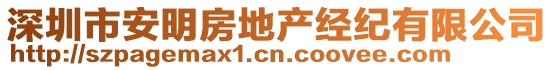 深圳市安明房地产经纪有限公司
http://szpagemax1.cn.coovee.com